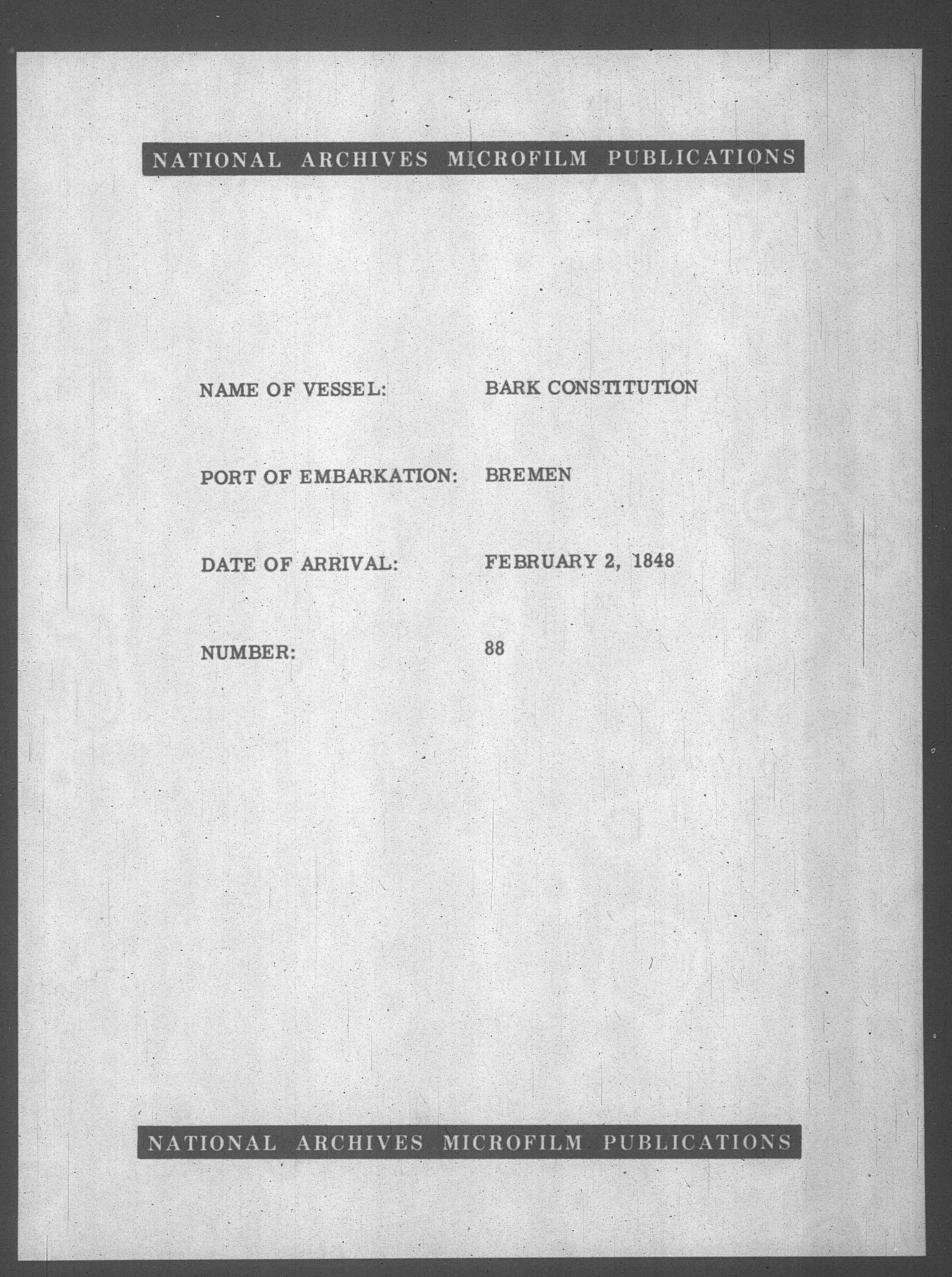 NATIONAL ARCHIVES MICROFILM PUBLICATIONS

NAME OF VESSEL: BARK CONSTITUTION

PORT OF EMBARKATION: BREMEN

DATE OF ARRIVAL: FEBRUARY 2, 1848

NUMBER: 88

NATIONAL ARCHIVES MICROFILM PUBLICATIONS